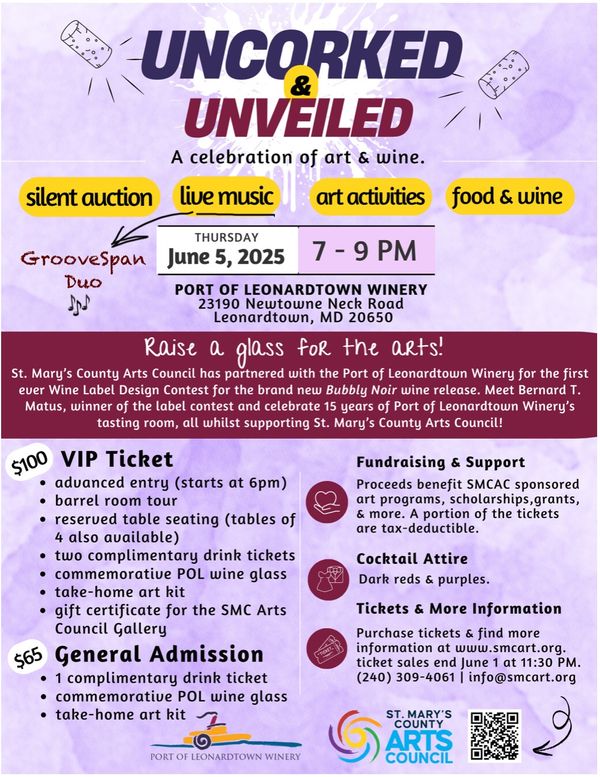 UNCORKED
&
UNVEILED

A celebration of art & wine.

silent auction live music art activities food & wine

GrooveSpan Duo

THURSDAY
June 5, 2025

7 - 9 PM

PORT OF LEONARDTOWN WINERY
23190 Newtowne Neck Road
Leonardtown, MD 20650

Raise a glass for the arts!

St. Mary's County Arts Council has partnered with the Port of Leonardtown Winery for the first ever Wine Label Design Contest for the brand new Bubbly Noir wine release. Meet Bernard T. Matus, winner of the label contest and celebrate 15 years of Port of Leonardtown Winery's tasting room, all whilst supporting St. Mary's County Arts Council!

$100 VIP Ticket
• advanced entry (starts at 6pm)
• barrel room tour
• reserved table seating (tables of 4 also available)
• two complimentary drink tickets
• commemorative POL wine glass
• take-home art kit
• gift certificate for the SMC Arts Council Gallery

$65 General Admission
• 1 complimentary drink ticket
• commemorative POL wine glass
• take-home art kit

Fundraising & Support
Proceeds benefit SMCAC sponsored art programs, scholarships,grants, & more. A portion of the tickets are tax-deductible.

Cocktail Attire
Dark reds & purples.

Tickets & More Information
Purchase tickets & find more information at www.smcart.org. ticket sales end June 1 at 11:30 PM. (240) 309-4061 | info@smcart.org

PORT OF LEONARDTOWN WINERY

ST. MARY'S COUNTY ARTS COUNCIL